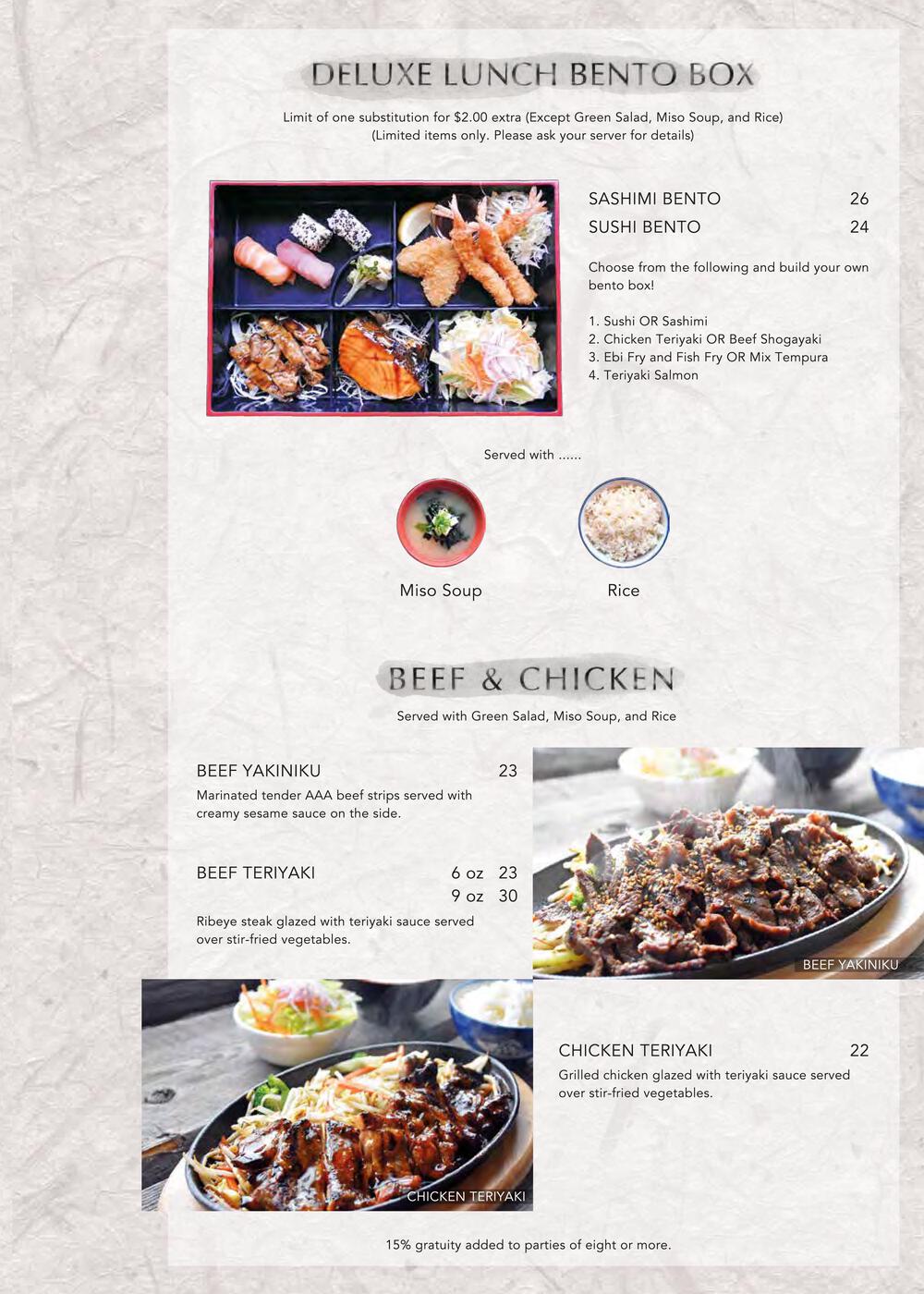 DELUXE LUNCH BENTO BOX

Limit of one substitution for $2.00 extra (Except Green Salad, Miso Soup, and Rice)
(Limited items only. Please ask your server for details)

SASHIMI BENTO 26
SUSHI BENTO 24

Choose from the following and build your own bento box!

1. Sushi OR Sashimi
2. Chicken Teriyaki OR Beef Shogayaki
3. Ebi Fry and Fish Fry OR Mix Tempura
4. Teriyaki Salmon

Served with ......

Miso Soup

Rice

BEEF & CHICKEN

Served with Green Salad, Miso Soup, and Rice

BEEF YAKINIKU 23
Marinated tender AAA beef strips served with creamy sesame sauce on the side.

BEEF TERIYAKI 6 oz 23
9 oz 30
Ribeye steak glazed with teriyaki sauce served over stir-fried vegetables.

BEEF YAKINIKU

CHICKEN TERIYAKI 22
Grilled chicken glazed with teriyaki sauce served over stir-fried vegetables.

CHICKEN TERIYAKI

15% gratuity added to parties of eight or more.